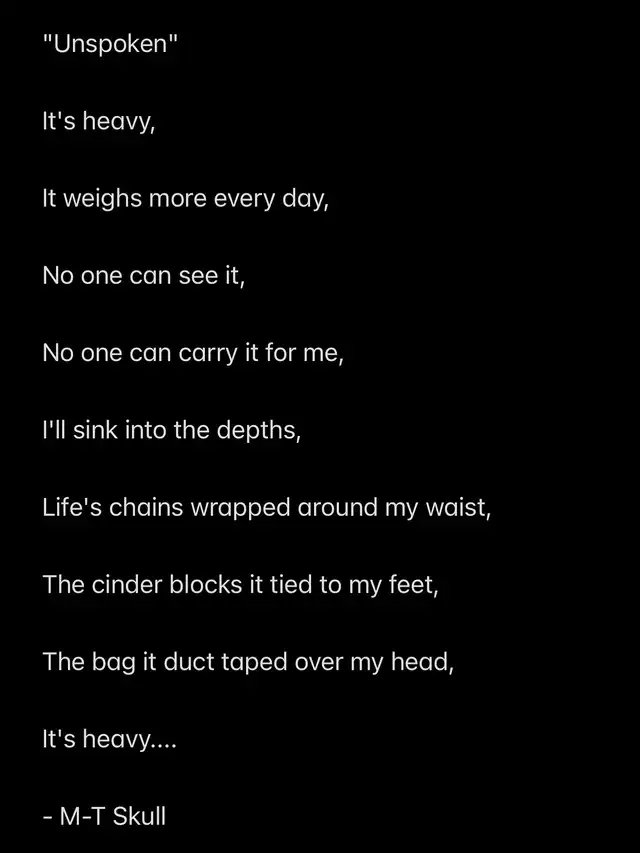 "Unspoken"

It's heavy,

It weighs more every day,

No one can see it,

No one can carry it for me,

I'll sink into the depths,

Life's chains wrapped around my waist,

The cinder blocks it tied to my feet,

The bag it duct taped over my head,

It's heavy....

- M-T Skull